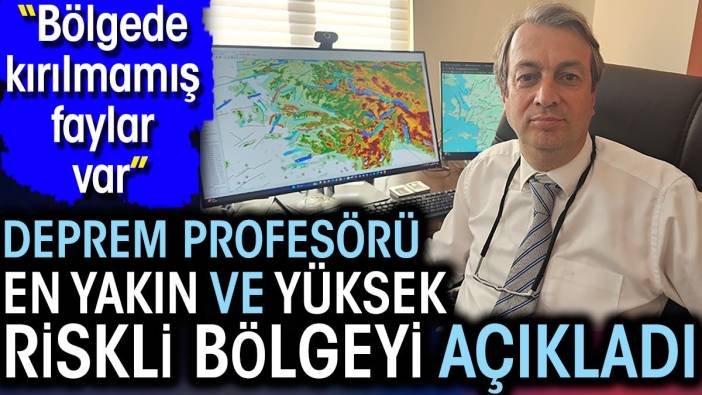 “Bölgede kırılmamış faylar var”

DEPREM PROFESÖRÜ EN YAKIN VE YÜKSEK RİSKLİ BÖLGEYİ AÇIKLADI